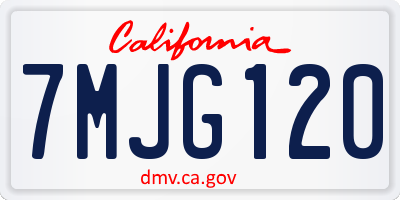 California

7MJG120

dmv.ca.gov